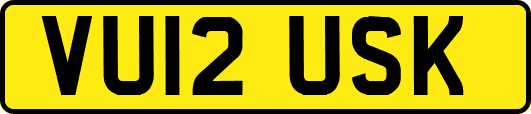 VU12 USK